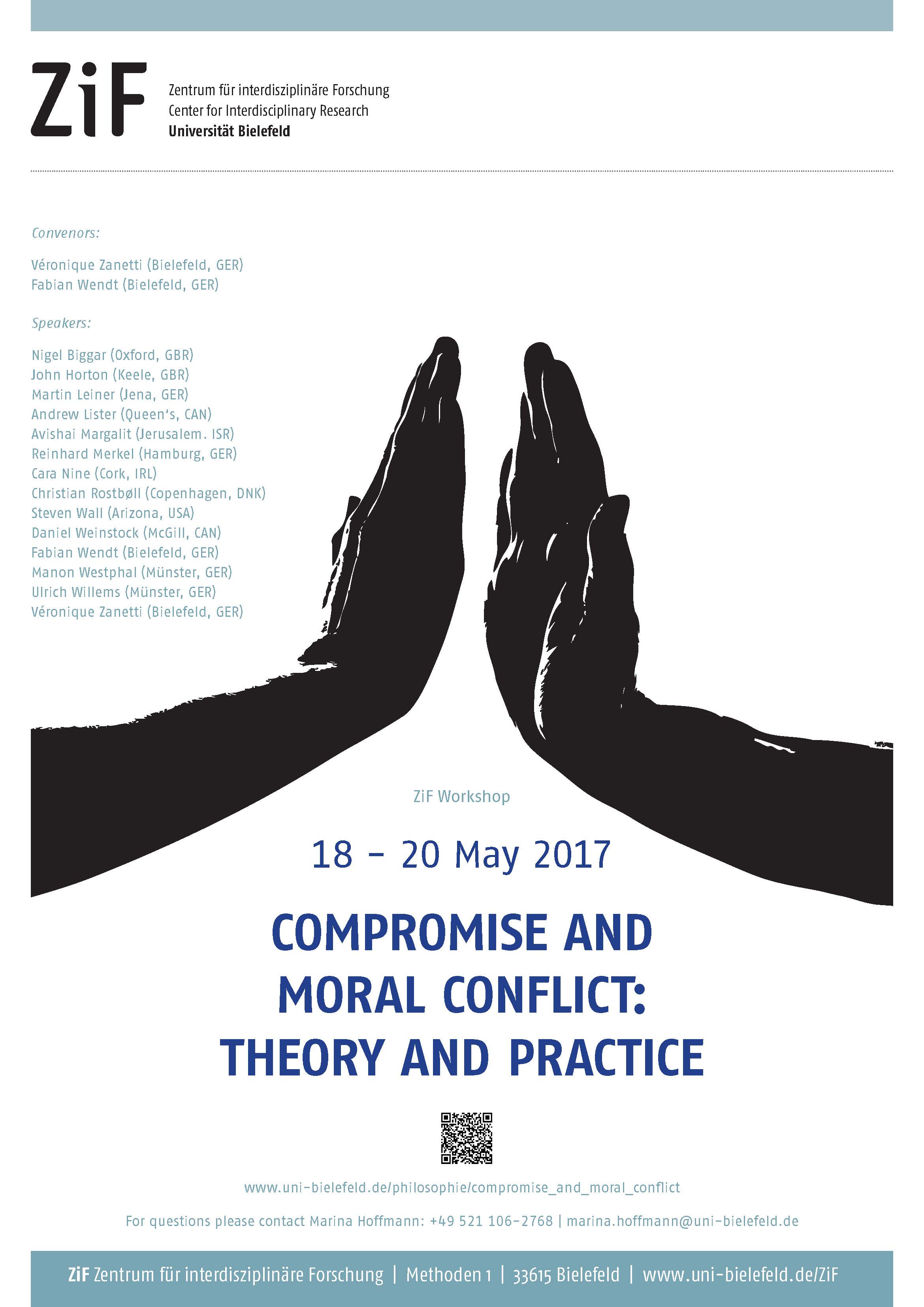 ZiF

Zentrum für interdisziplinäre Forschung
Center for Interdisciplinary Research
Universität Bielefeld

Convenors:

Véronique Zanetti (Bielefeld, GER)
Fabian Wendt (Bielefeld, GER)

Speakers:

Nigel Biggar (Oxford, GBR)
John Horton (Keele, GBR)
Martin Leiner (Jena, GER)
Andrew Lister (Queen's, CAN)
Avishai Margalit (Jerusalem. ISR)
Reinhard Merkel (Hamburg, GER)
Cara Nine (Cork, IRL)
Christian Rostbøll (Copenhagen, DNK)
Steven Wall (Arizona, USA)
Daniel Weinstock (McGill, CAN)
Fabian Wendt (Bielefeld, GER)
Manon Westphal (Münster, GER)
Ulrich Willems (Münster, GER)
Véronique Zanetti (Bielefeld, GER)

ZiF Workshop

18 – 20 May 2017

COMPROMISE AND MORAL CONFLICT: THEORY AND PRACTICE

www.uni-bielefeld.de/philosophie/compromise_and_moral_conflict

For questions please contact Marina Hoffmann: +49 521 106-2768 | marina.hoffmann@uni-bielefeld.de

ZiF Zentrum für interdisziplinäre Forschung | Methoden 1 | 33615 Bielefeld | www.uni-bielefeld.de/ZiF